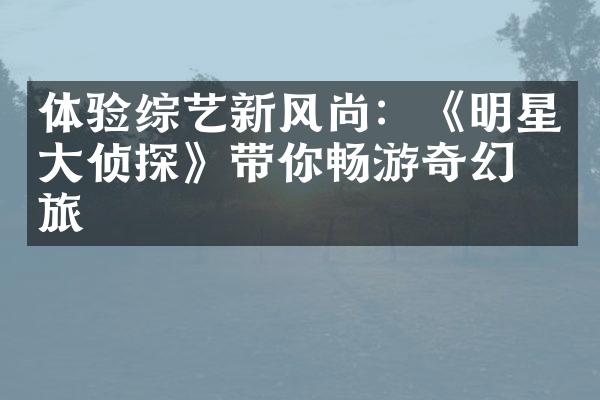 体验综艺新风尚：《明星大侦探》带你畅游奇幻旅